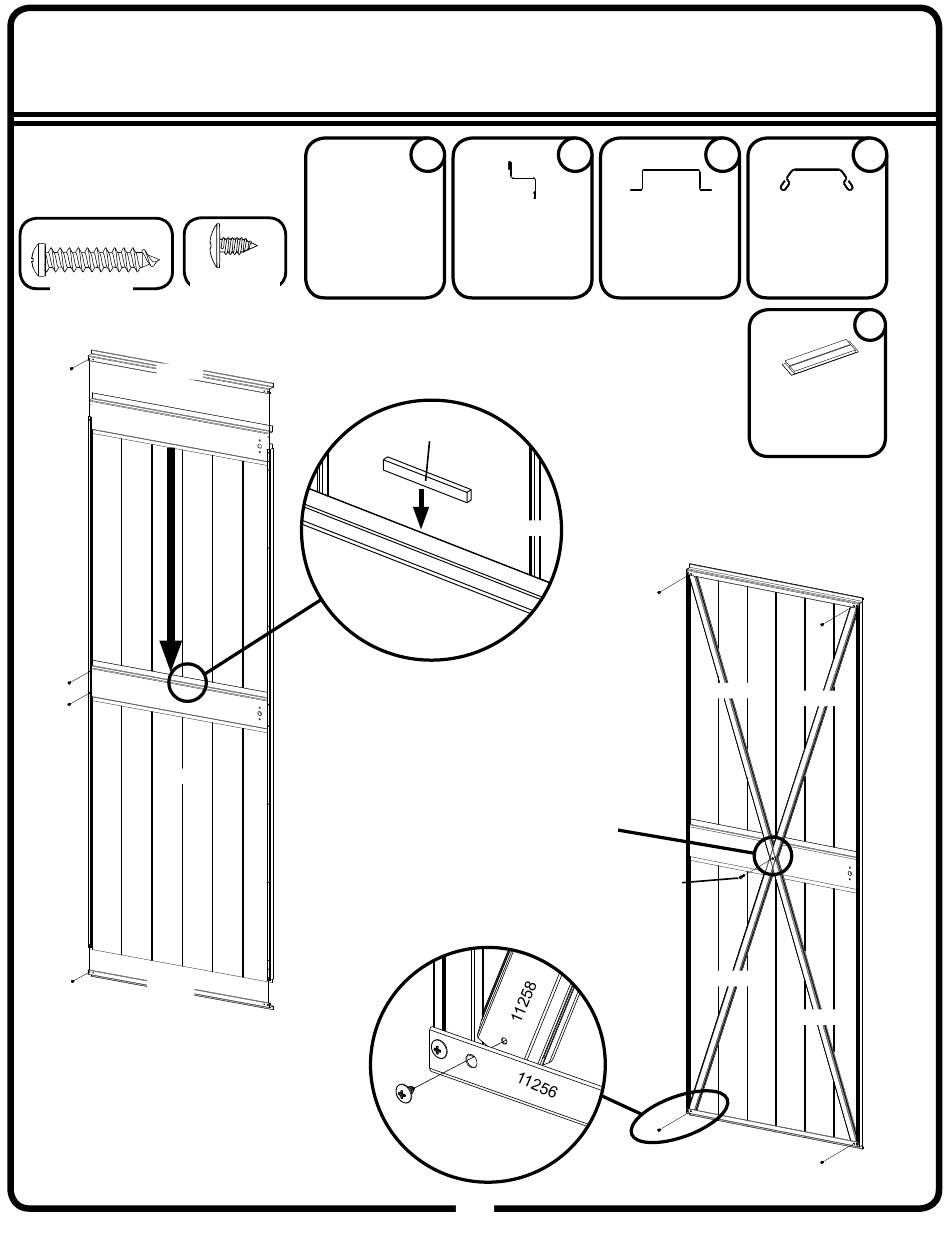 11258

11256